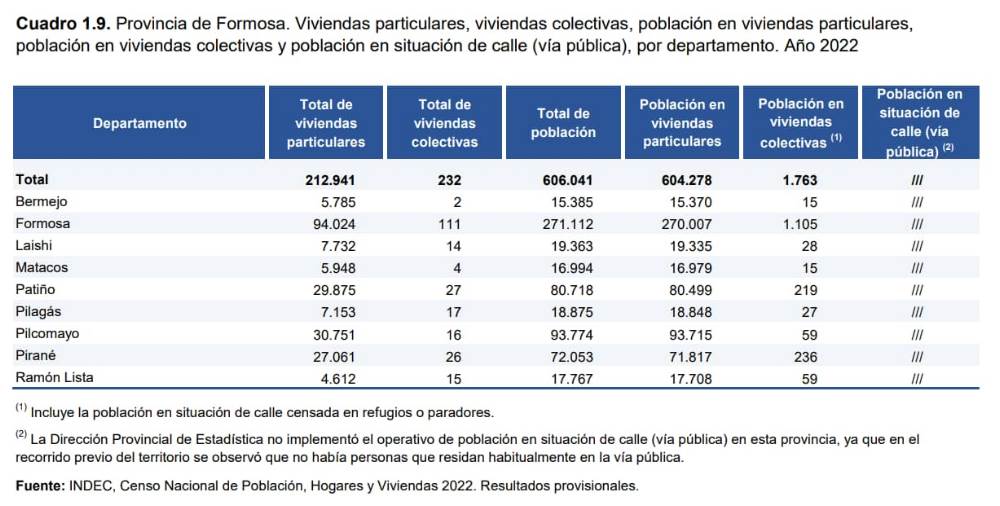 **Cuadro 1.9.** Provincia de Formosa. Viviendas particulares, viviendas colectivas, población en viviendas particulares, población en viviendas colectivas y población en situación de calle (vía pública), por departamento. Año 2022

| Departamento | Total de viviendas particulares | Total de viviendas colectivas | Total de población | Población en viviendas particulares | Población en viviendas colectivas $^{(1)}$ | Población en situación de calle (vía pública) $^{(2)}$ |
|---|---|---|---|---|---|---|
| **Total** | **212.941** | **232** | **606.041** | **604.278** | **1.763** | **///** |
| Bermejo | 5.785 | 2 | 15.385 | 15.370 | 15 | /// |
| Formosa | 94.024 | 111 | 271.112 | 270.007 | 1.105 | /// |
| Laishi | 7.732 | 14 | 19.363 | 19.335 | 28 | /// |
| Matacos | 5.948 | 4 | 16.994 | 16.979 | 15 | /// |
| Patiño | 29.875 | 27 | 80.718 | 80.499 | 219 | /// |
| Pilagás | 7.153 | 17 | 18.875 | 18.848 | 27 | /// |
| Pilcomayo | 30.751 | 16 | 93.774 | 93.715 | 59 | /// |
| Pirané | 27.061 | 26 | 72.053 | 71.817 | 236 | /// |
| Ramón Lista | 4.612 | 15 | 17.767 | 17.708 | 59 | /// |

$^{(1)}$ Incluye la población en situación de calle censada en refugios o paradores.

$^{(2)}$ La Dirección Provincial de Estadística no implementó el operativo de población en situación de calle (vía pública) en esta provincia, ya que en el recorrido previo del territorio se observó que no había personas que residan habitualmente en la vía pública.

**Fuente:** INDEC, Censo Nacional de Población, Hogares y Viviendas 2022. Resultados provisionales.